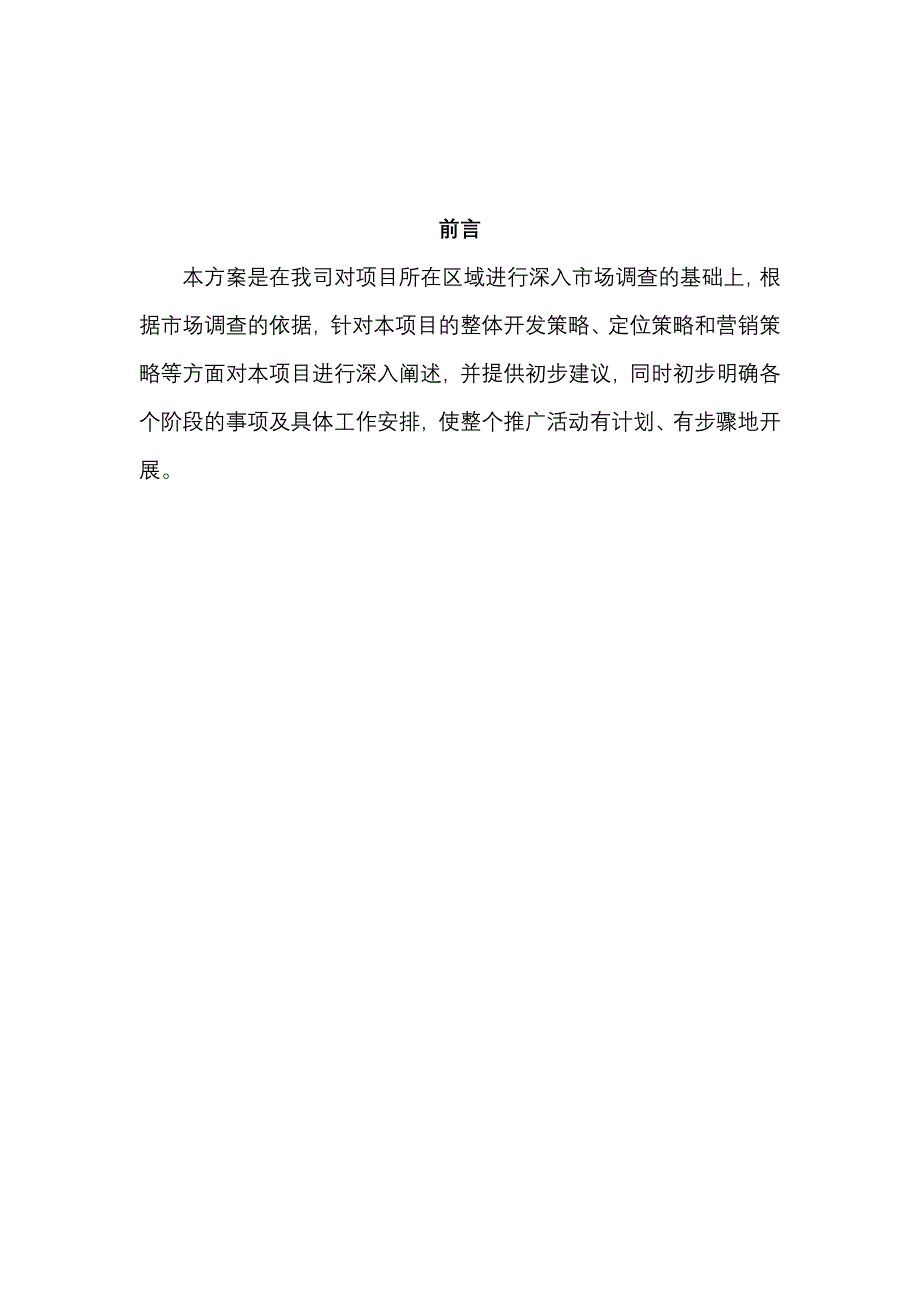 前言

本方案是在我司对项目所在区域进行深入市场调查的基础上，根据市场调查的依据，针对本项目的整体开发策略、定位策略和营销策略等方面对本项目进行深入阐述，并提供初步建议，同时初步明确各个阶段的事项及具体工作安排，使整个推广活动有计划、有步骤地开展。